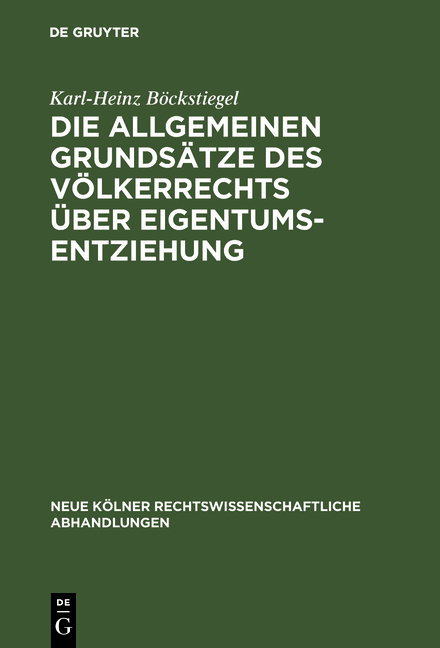 DE GRUYTER

Karl-Heinz Böckstiegel

DIE ALLGEMEINEN GRUNDSÄTZE DES VÖLKERRECHTS ÜBER EIGENTUMSENTZIEHUNG

NEUE KÖLNER RECHTSWISSENSCHAFTLICHE ABHANDLUNGEN

DE G